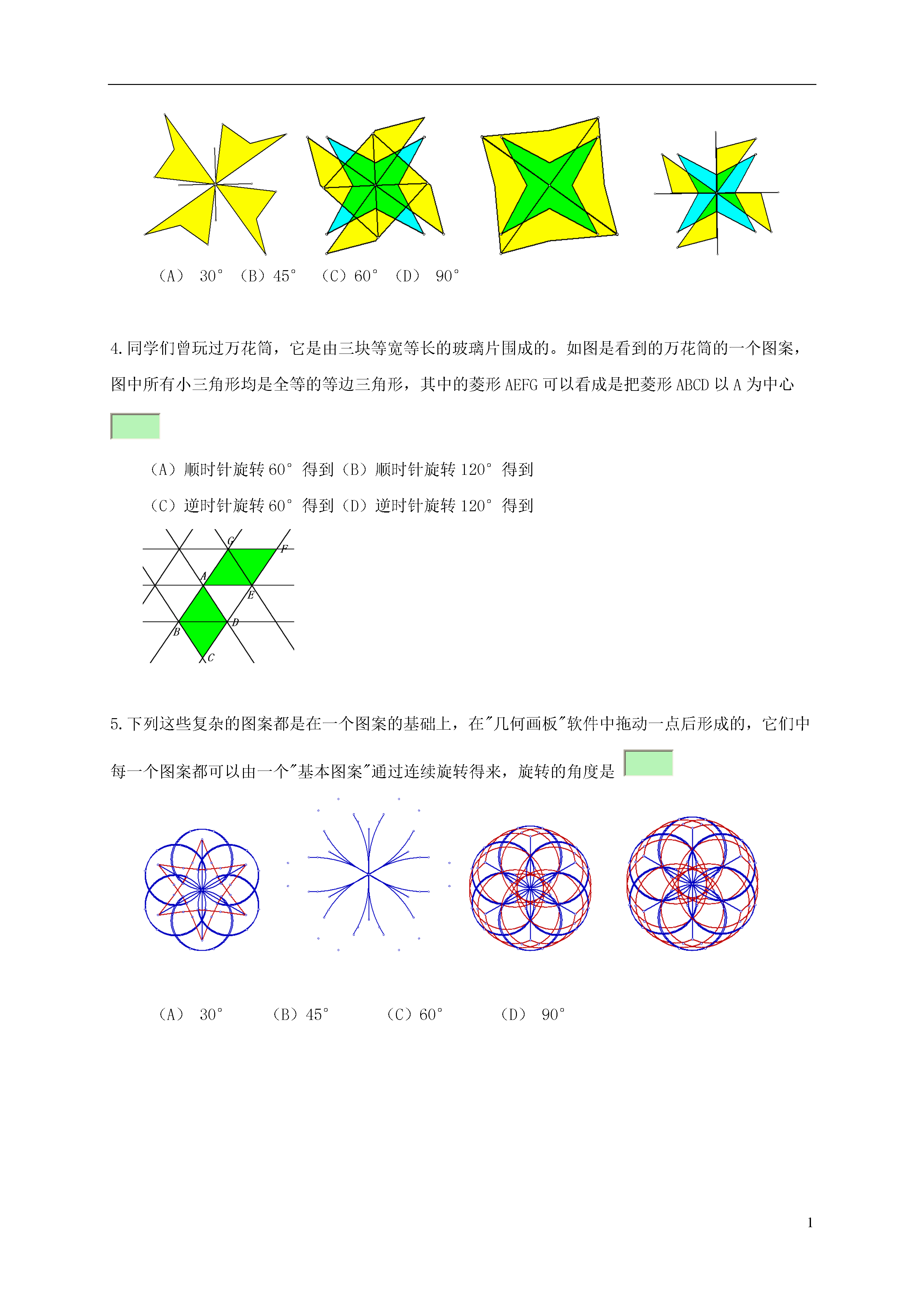 （A） 30° （B）45° （C）60° （D） 90°

4.同学们曾玩过万花筒，它是由三块等宽等长的玻璃片围成的。如图是看到的万花筒的一个图案，图中所有小三角形均是全等的等边三角形，其中的菱形 AEFG 可以看成是把菱形 ABCD 以 A 为中心

（A）顺时针旋转 60° 得到（B）顺时针旋转 120° 得到

（C）逆时针旋转 60° 得到（D）逆时针旋转 120° 得到

G F A E B D C

5.下列这些复杂的图案都是在一个图案的基础上，在"几何画板"软件中拖动一点后形成的，它们中每一个图案都可以由一个"基本图案"通过连续旋转得来，旋转的角度是

（A） 30° （B）45° （C）60° （D） 90°

1